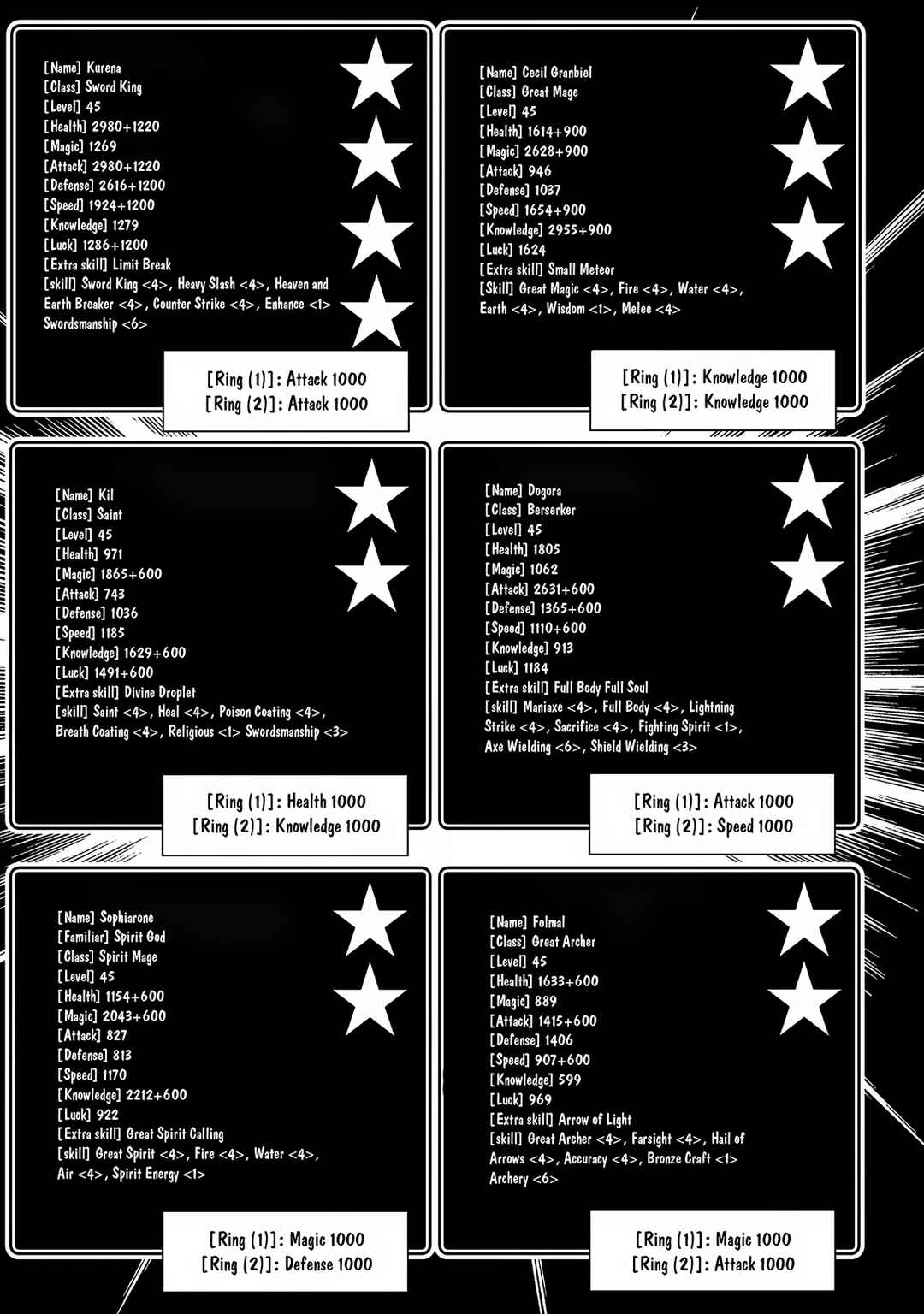 [Name] Kurena
[Class] Sword King
[Level] 45
[Health] 2980+1220
[Magic] 1269
[Attack] 2980+1220
[Defense] 2616+1200
[Speed] 1924+1200
[Knowledge] 1279
[Luck] 1286+1200
[Extra skill] Limit Break
[skill] Sword King <4>, Heavy Slash <4>, Heaven and Earth Breaker <4>, Counter Strike <4>, Enhance <1> Swordsmanship <6>

[Ring (1)]: Attack 1000
[Ring (2)]: Attack 1000

[Name] Cecil Granbiel
[Class] Great Mage
[Level] 45
[Health] 1614+900
[Magic] 2628+900
[Attack] 946
[Defense] 1037
[Speed] 1654+900
[Knowledge] 2955+900
[Luck] 1624
[Extra skill] Small Meteor
[Skill] Great Magic <4>, Fire <4>, Water <4>, Earth <4>, Wisdom <1>, Melee <4>

[Ring (1)]: Knowledge 1000
[Ring (2)]: Knowledge 1000

[Name] Kil
[Class] Saint
[Level] 45
[Health] 971
[Magic] 1865+600
[Attack] 743
[Defense] 1036
[Speed] 1185
[Knowledge] 1629+600
[Luck] 1491+600
[Extra skill] Divine Droplet
[skill] Saint <4>, Heal <4>, Poison Coating <4>, Breath Coating <4>, Religious <1> Swordsmanship <3>

[Ring (1)]: Health 1000
[Ring (2)]: Knowledge 1000

[Name] Dogora
[Class] Berserker
[Level] 45
[Health] 1805
[Magic] 1062
[Attack] 2631+600
[Defense] 1365+600
[Speed] 1110+600
[Knowledge] 913
[Luck] 1184
[Extra skill] Full Body Full Soul
[skill] Maniaxe <4>, Full Body <4>, Lightning Strike <4>, Sacrifice <4>, Fighting Spirit <1>, Axe Wielding <6>, Shield Wielding <3>

[Ring (1)]: Attack 1000
[Ring (2)]: Speed 1000

[Name] Sophiarone
[Familiar] Spirit God
[Class] Spirit Mage
[Level] 45
[Health] 1154+600
[Magic] 2043+600
[Attack] 827
[Defense] 813
[Speed] 1170
[Knowledge] 2212+600
[Luck] 922
[Extra skill] Great Spirit Calling
[skill] Great Spirit <4>, Fire <4>, Water <4>, Air <4>, Spirit Energy <1>

[Ring (1)]: Magic 1000
[Ring (2)]: Defense 1000

[Name] Folmal
[Class] Great Archer
[Level] 45
[Health] 1633+600
[Magic] 889
[Attack] 1415+600
[Defense] 1406
[Speed] 907+600
[Knowledge] 599
[Luck] 969
[Extra skill] Arrow of Light
[skill] Great Archer <4>, Farsight <4>, Hail of Arrows <4>, Accuracy <4>, Bronze Craft <1> Archery <6>

[Ring (1)]: Magic 1000
[Ring (2)]: Attack 1000